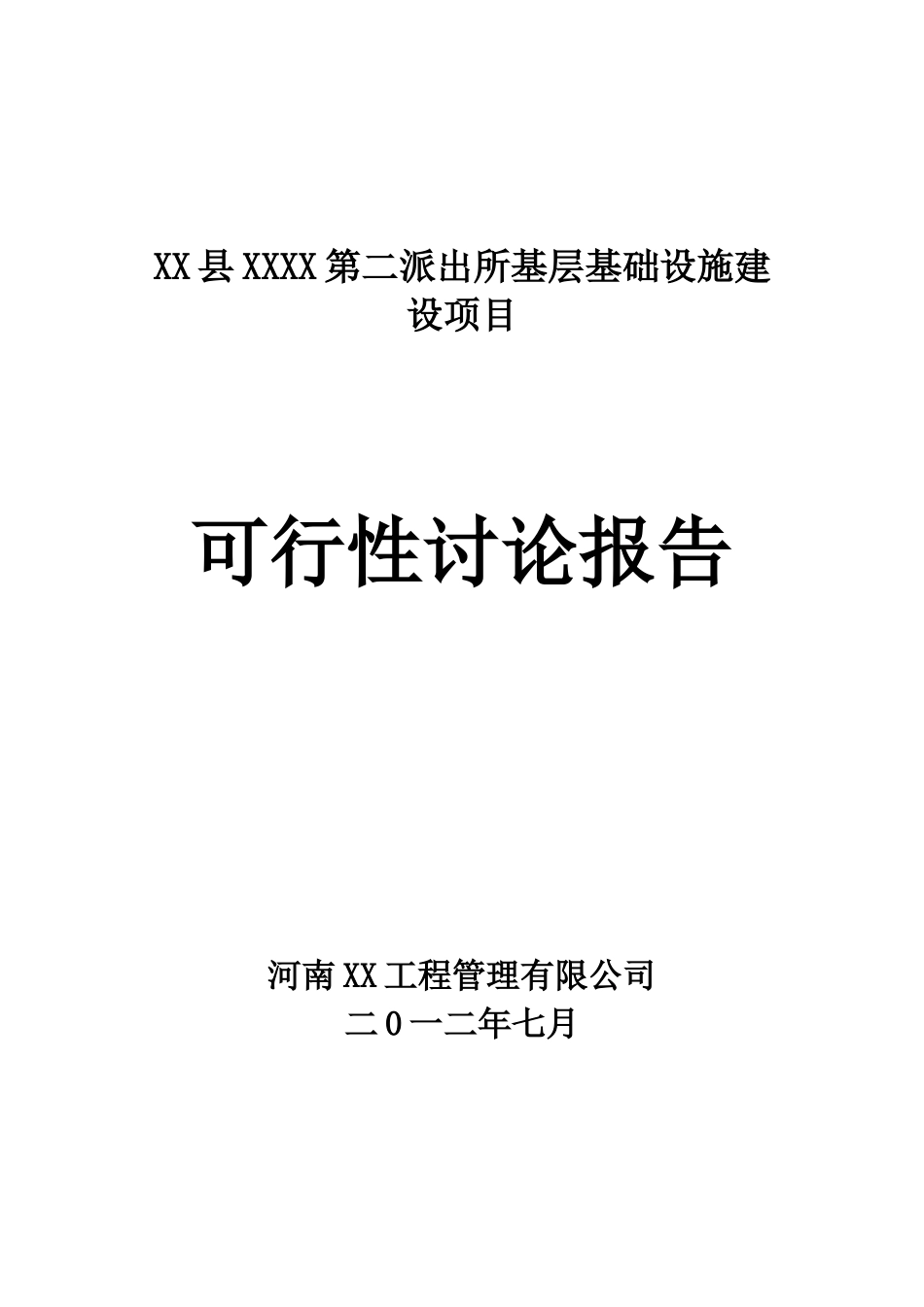 XX县XXXX第二派出所基层基础设施建设项目

可行性讨论报告

河南XX工程管理有限公司
二０一二年七月